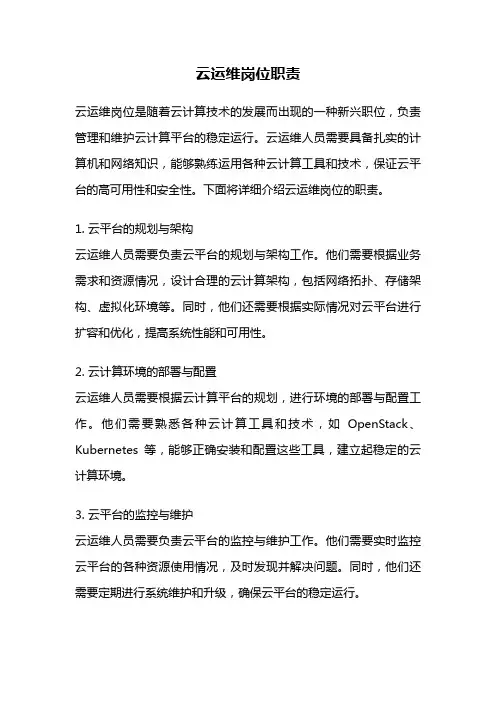 云运维岗位职责

云运维岗位是随着云计算技术的发展而出现的一种新兴职位，负责管理和维护云计算平台的稳定运行。云运维人员需要具备扎实的计算机和网络知识，能够熟练运用各种云计算工具和技术，保证云平台的高可用性和安全性。下面将详细介绍云运维岗位的职责。

1. 云平台的规划与架构
云运维人员需要负责云平台的规划与架构工作。他们需要根据业务需求和资源情况，设计合理的云计算架构，包括网络拓扑、存储架构、虚拟化环境等。同时，他们还需要根据实际情况对云平台进行扩容和优化，提高系统性能和可用性。

2. 云计算环境的部署与配置
云运维人员需要根据云计算平台的规划，进行环境的部署与配置工作。他们需要熟悉各种云计算工具和技术，如 OpenStack、Kubernetes 等，能够正确安装和配置这些工具，建立起稳定的云计算环境。

3. 云平台的监控与维护
云运维人员需要负责云平台的监控与维护工作。他们需要实时监控云平台的各种资源使用情况，及时发现并解决问题。同时，他们还需要定期进行系统维护和升级，确保云平台的稳定运行。